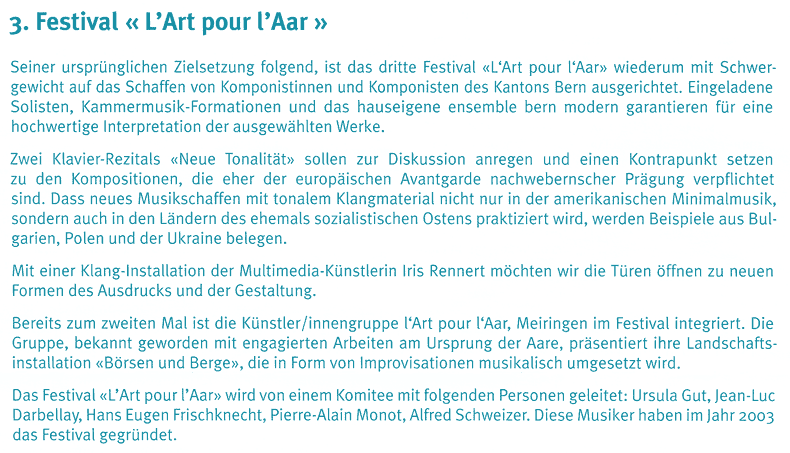 3. Festival « L'Art pour l'Aar »

Seiner ursprünglichen Zielsetzung folgend, ist das dritte Festival «L'Art pour l'Aar» wiederum mit Schwergewicht auf das Schaffen von Komponistinnen und Komponisten des Kantons Bern ausgerichtet. Eingeladene Solisten, Kammermusik-Formationen und das hauseigene ensemble bern modern garantieren für eine hochwertige Interpretation der ausgewählten Werke.

Zwei Klavier-Rezitals «Neue Tonalität» sollen zur Diskussion anregen und einen Kontrapunkt setzen zu den Kompositionen, die eher der europäischen Avantgarde nachwebernscher Prägung verpflichtet sind. Dass neues Musikschaffen mit tonalem Klangmaterial nicht nur in der amerikanischen Minimalmusik, sondern auch in den Ländern des ehemals sozialistischen Ostens praktiziert wird, werden Beispiele aus Bulgarien, Polen und der Ukraine belegen.

Mit einer Klang-Installation der Multimedia-Künstlerin Iris Rennert möchten wir die Türen öffnen zu neuen Formen des Ausdrucks und der Gestaltung.

Bereits zum zweiten Mal ist die Künstler/innengruppe l'Art pour l'Aar, Meiringen im Festival integriert. Die Gruppe, bekannt geworden mit engagierten Arbeiten am Ursprung der Aare, präsentiert ihre Landschaftsinstallation «Börsen und Berge», die in Form von Improvisationen musikalisch umgesetzt wird.

Das Festival «L'Art pour l'Aar» wird von einem Komitee mit folgenden Personen geleitet: Ursula Gut, Jean-Luc Darbellay, Hans Eugen Frischknecht, Pierre-Alain Monot, Alfred Schweizer. Diese Musiker haben im Jahr 2003 das Festival gegründet.